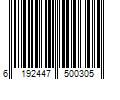 6 192447 500305